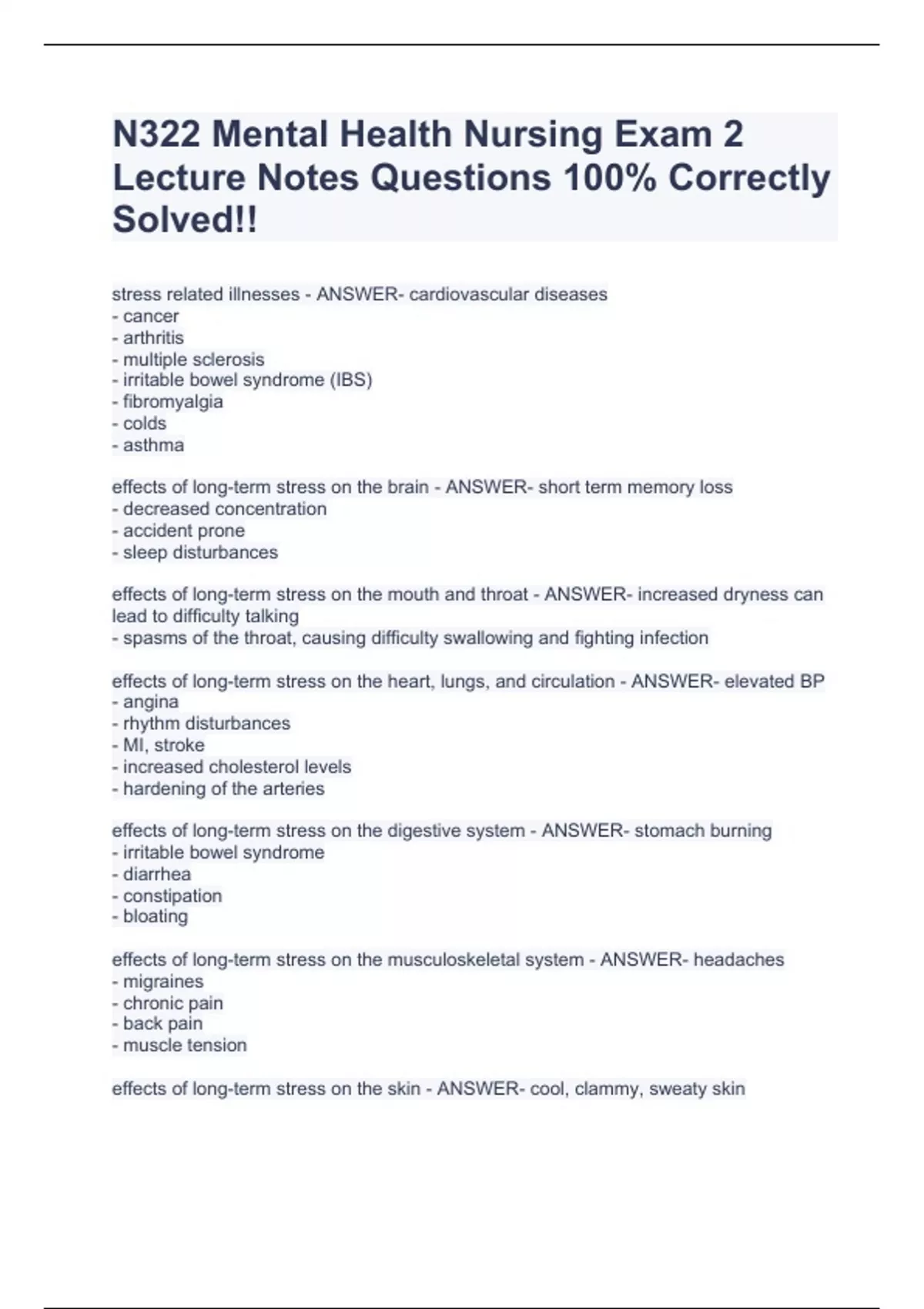 N322 Mental Health Nursing Exam 2 Lecture Notes Questions 100% Correctly Solved!!

stress related illnesses - ANSWER- cardiovascular diseases
- cancer
- arthritis
- multiple sclerosis
- irritable bowel syndrome (IBS)
- fibromyalgia
- colds
- asthma

effects of long-term stress on the brain - ANSWER- short term memory loss
- decreased concentration
- accident prone
- sleep disturbances

effects of long-term stress on the mouth and throat - ANSWER- increased dryness can lead to difficulty talking
- spasms of the throat, causing difficulty swallowing and fighting infection

effects of long-term stress on the heart, lungs, and circulation - ANSWER- elevated BP
- angina
- rhythm disturbances
- MI, stroke
- increased cholesterol levels
- hardening of the arteries

effects of long-term stress on the digestive system - ANSWER- stomach burning
- irritable bowel syndrome
- diarrhea
- constipation
- bloating

effects of long-term stress on the musculoskeletal system - ANSWER- headaches
- migraines
- chronic pain
- back pain
- muscle tension

effects of long-term stress on the skin - ANSWER- cool, clammy, sweaty skin